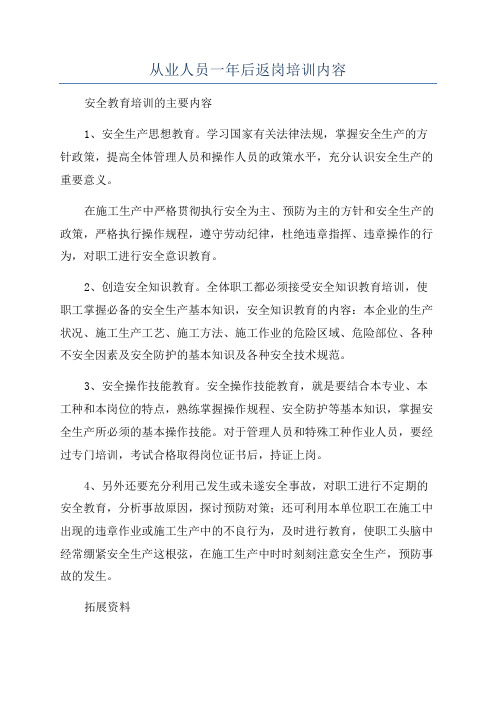 从业人员一年后返岗培训内容

安全教育培训的主要内容

1、安全生产思想教育。学习国家有关法律法规，掌握安全生产的方针政策，提高全体管理人员和操作人员的政策水平，充分认识安全生产的重要意义。

在施工生产中严格贯彻执行安全为主、预防为主的方针和安全生产的政策，严格执行操作规程，遵守劳动纪律，杜绝违章指挥、违章操作的行为，对职工进行安全意识教育。

2、创造安全知识教育。全体职工都必须接受安全知识教育培训，使职工掌握必备的安全生产基本知识，安全知识教育的内容：本企业的生产状况、施工生产工艺、施工方法、施工作业的危险区域、危险部位、各种不安全因素及安全防护的基本知识及各种安全技术规范。

3、安全操作技能教育。安全操作技能教育，就是要结合本专业、本工种和本岗位的特点，熟练掌握操作规程、安全防护等基本知识，掌握安全生产所必须的基本操作技能。对于管理人员和特殊工种作业人员，要经过专门培训，考试合格取得岗位证书后，持证上岗。

4、另外还要充分利用已发生或未遂安全事故，对职工进行不定期的安全教育，分析事故原因，探讨预防对策；还可利用本单位职工在施工中出现的违章作业或施工生产中的不良行为，及时进行教育，使职工头脑中经常绷紧安全生产这根弦，在施工生产中时时刻刻注意安全生产，预防事故的发生。

拓展资料